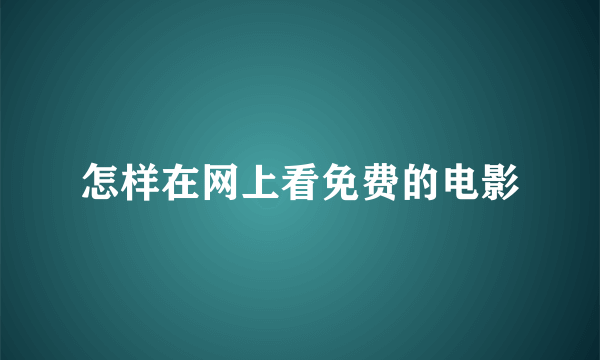 怎样在网上看免费的电影